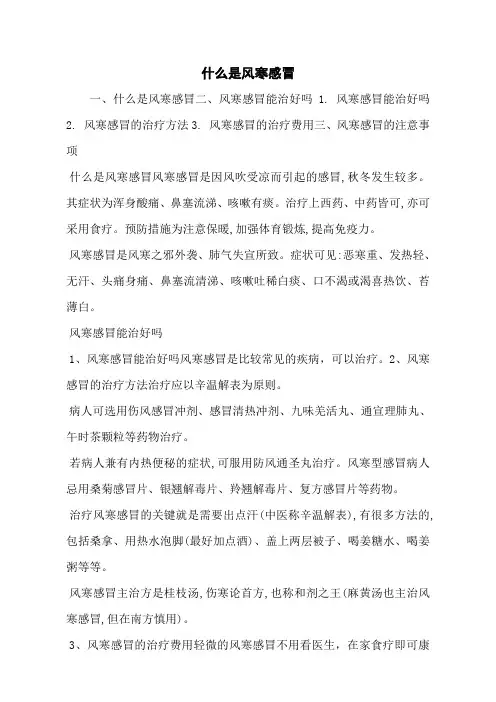 什么是风寒感冒

一、什么是风寒感冒二、风寒感冒能治好吗 1. 风寒感冒能治好吗 2. 风寒感冒的治疗方法 3. 风寒感冒的治疗费用三、风寒感冒的注意事项

什么是风寒感冒风寒感冒是因风吹受凉而引起的感冒,秋冬发生较多。其症状为浑身酸痛、鼻塞流涕、咳嗽有痰。治疗上西药、中药皆可,亦可采用食疗。预防措施为注意保暖,加强体育锻炼,提高免疫力。

风寒感冒是风寒之邪外袭、肺气失宣所致。症状可见:恶寒重、发热轻、无汗、头痛身痛、鼻塞流清涕、咳嗽吐稀白痰、口不渴或渴喜热饮、苔薄白。

风寒感冒能治好吗

1、风寒感冒能治好吗风寒感冒是比较常见的疾病,可以治疗。2、风寒感冒的治疗方法治疗应以辛温解表为原则。

病人可选用伤风感冒冲剂、感冒清热冲剂、九味羌活丸、通宣理肺丸、午时茶颗粒等药物治疗。

若病人兼有内热便秘的症状,可服用防风通圣丸治疗。风寒型感冒病人忌用桑菊感冒片、银翘解毒片、羚翘解毒片、复方感冒片等药物。

治疗风寒感冒的关键就是需要出点汗(中医称辛温解表),有很多方法的,包括桑拿、用热水泡脚(最好加点酒)、盖上两层被子、喝姜糖水、喝姜粥等等。

风寒感冒主治方是桂枝汤,伤寒论首方,也称和剂之王(麻黄汤也主治风寒感冒,但在南方慎用)。

3、风寒感冒的治疗费用轻微的风寒感冒不用看医生,在家食疗即可康